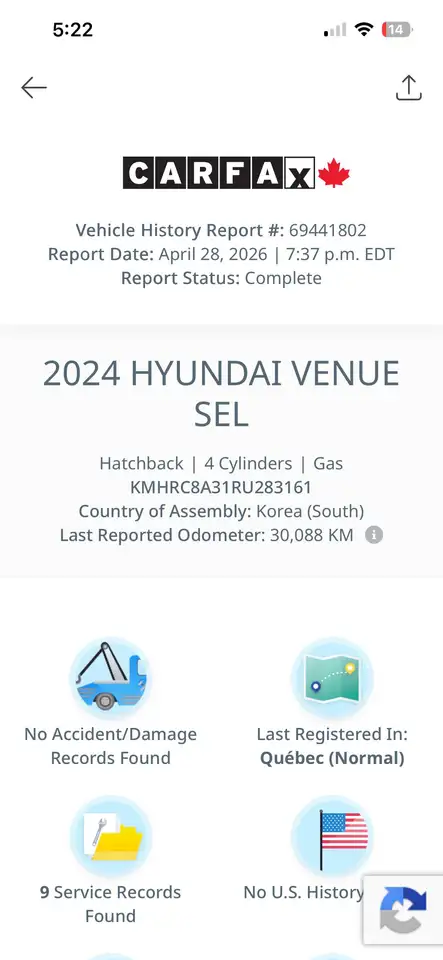 5:22

14

CARFAX

Vehicle History Report #: 69441802
Report Date: April 28, 2026 | 7:37 p.m. EDT
Report Status: Complete

2024 HYUNDAI VENUE SEL

Hatchback | 4 Cylinders | Gas
KMHRC8A31RU283161
Country of Assembly: Korea (South)
Last Reported Odometer: 30,088 KM

No Accident/Damage Records Found

Last Registered In: Québec (Normal)

9 Service Records Found

No U.S. History